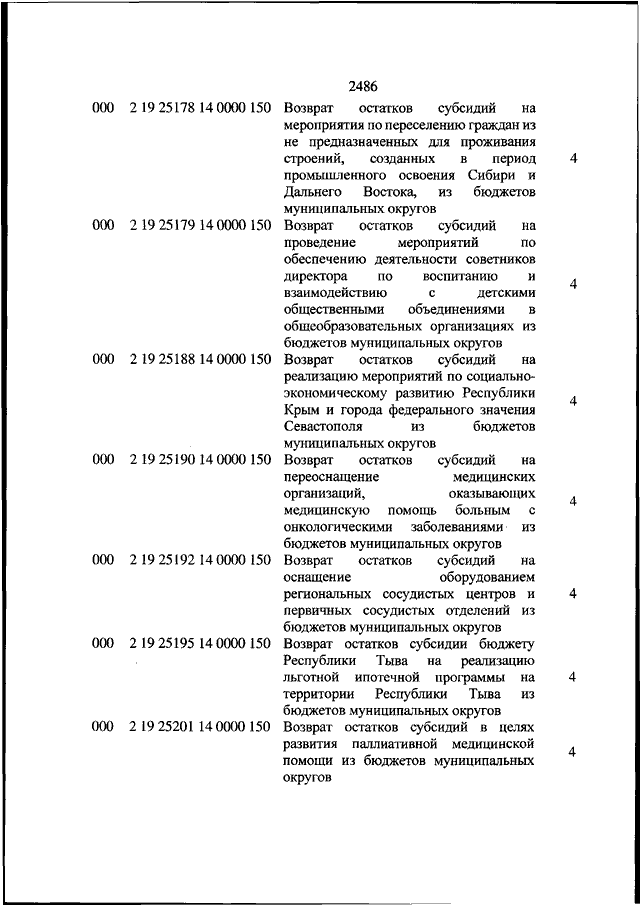 2486

| | | | |
|---|---|---|---|
| 000 | 2 19 25178 14 0000 150 | Возврат остатков субсидий на мероприятия по переселению граждан из не предназначенных для проживания строений, созданных в период промышленного освоения Сибири и Дальнего Востока, из бюджетов муниципальных округов | 4 |
| 000 | 2 19 25179 14 0000 150 | Возврат остатков субсидий на проведение мероприятий по обеспечению деятельности советников директора по воспитанию и взаимодействию с детскими общественными объединениями в общеобразовательных организациях из бюджетов муниципальных округов | 4 |
| 000 | 2 19 25188 14 0000 150 | Возврат остатков субсидий на реализацию мероприятий по социально-экономическому развитию Республики Крым и города федерального значения Севастополя из бюджетов муниципальных округов | 4 |
| 000 | 2 19 25190 14 0000 150 | Возврат остатков субсидий на переоснащение медицинских организаций, оказывающих медицинскую помощь больным с онкологическими заболеваниями из бюджетов муниципальных округов | 4 |
| 000 | 2 19 25192 14 0000 150 | Возврат остатков субсидий на оснащение оборудованием региональных сосудистых центров и первичных сосудистых отделений из бюджетов муниципальных округов | 4 |
| 000 | 2 19 25195 14 0000 150 | Возврат остатков субсидии бюджету Республики Тыва на реализацию льготной ипотечной программы на территории Республики Тыва из бюджетов муниципальных округов | 4 |
| 000 | 2 19 25201 14 0000 150 | Возврат остатков субсидий в целях развития паллиативной медицинской помощи из бюджетов муниципальных округов | 4 |